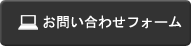 お問い合わせフォーム